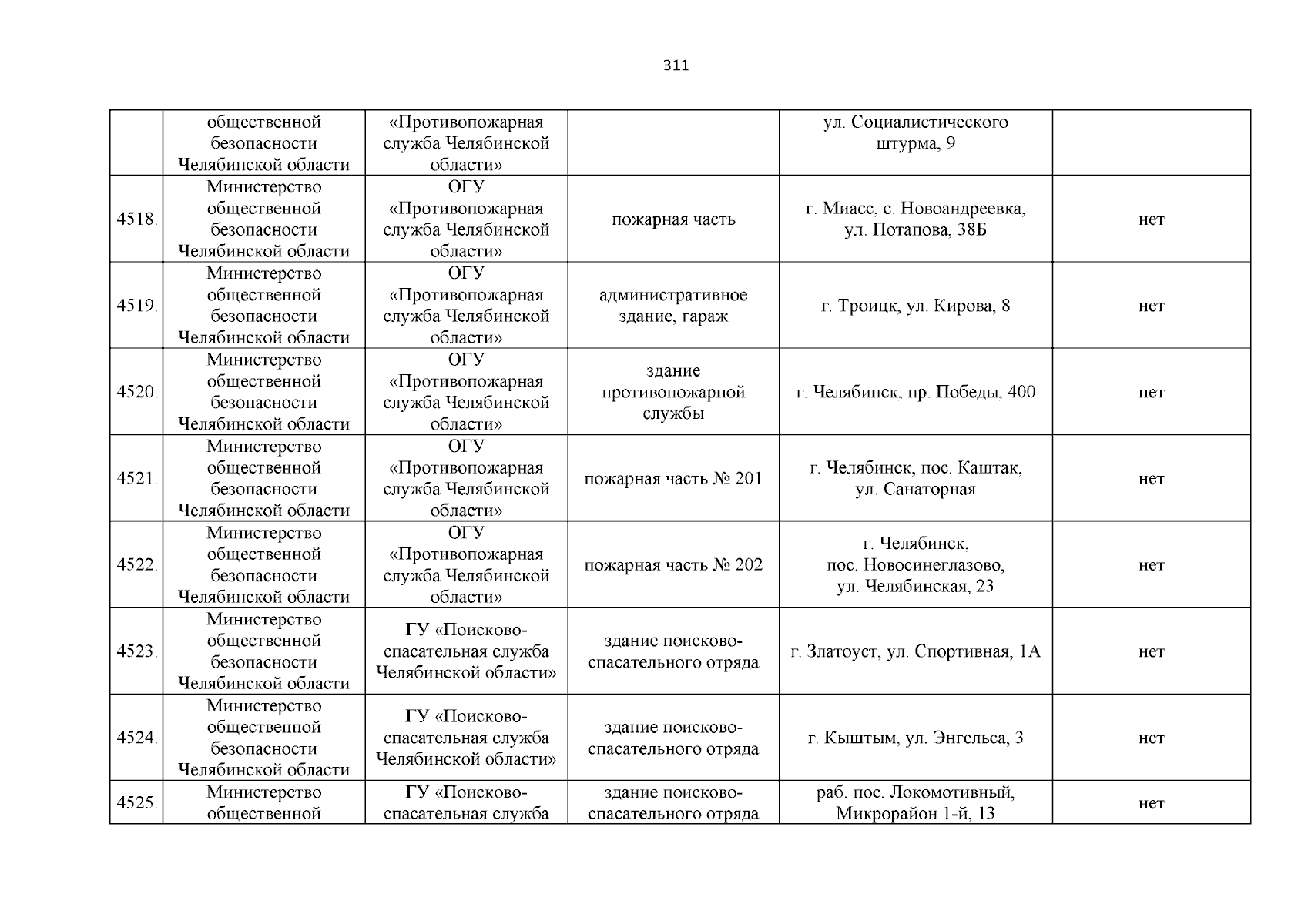 311

| | | | | | |
|---|---|---|---|---|---|
| | общественной безопасности Челябинской области | «Противопожарная служба Челябинской области» | | ул. Социалистического штурма, 9 | |
| 4518. | Министерство общественной безопасности Челябинской области | ОГУ «Противопожарная служба Челябинской области» | пожарная часть | г. Миасс, с. Новоандреевка, ул. Потапова, 38Б | нет |
| 4519. | Министерство общественной безопасности Челябинской области | ОГУ «Противопожарная служба Челябинской области» | административное здание, гараж | г. Троицк, ул. Кирова, 8 | нет |
| 4520. | Министерство общественной безопасности Челябинской области | ОГУ «Противопожарная служба Челябинской области» | здание противопожарной службы | г. Челябинск, пр. Победы, 400 | нет |
| 4521. | Министерство общественной безопасности Челябинской области | ОГУ «Противопожарная служба Челябинской области» | пожарная часть № 201 | г. Челябинск, пос. Каштак, ул. Санаторная | нет |
| 4522. | Министерство общественной безопасности Челябинской области | ОГУ «Противопожарная служба Челябинской области» | пожарная часть № 202 | г. Челябинск, пос. Новосинеглазово, ул. Челябинская, 23 | нет |
| 4523. | Министерство общественной безопасности Челябинской области | ГУ «Поисково-спасательная служба Челябинской области» | здание поисково-спасательного отряда | г. Златоуст, ул. Спортивная, 1А | нет |
| 4524. | Министерство общественной безопасности Челябинской области | ГУ «Поисково-спасательная служба Челябинской области» | здание поисково-спасательного отряда | г. Кыштым, ул. Энгельса, 3 | нет |
| 4525. | Министерство общественной | ГУ «Поисково-спасательная служба | здание поисково-спасательного отряда | раб. пос. Локомотивный, Микрорайон 1-й, 13 | нет |